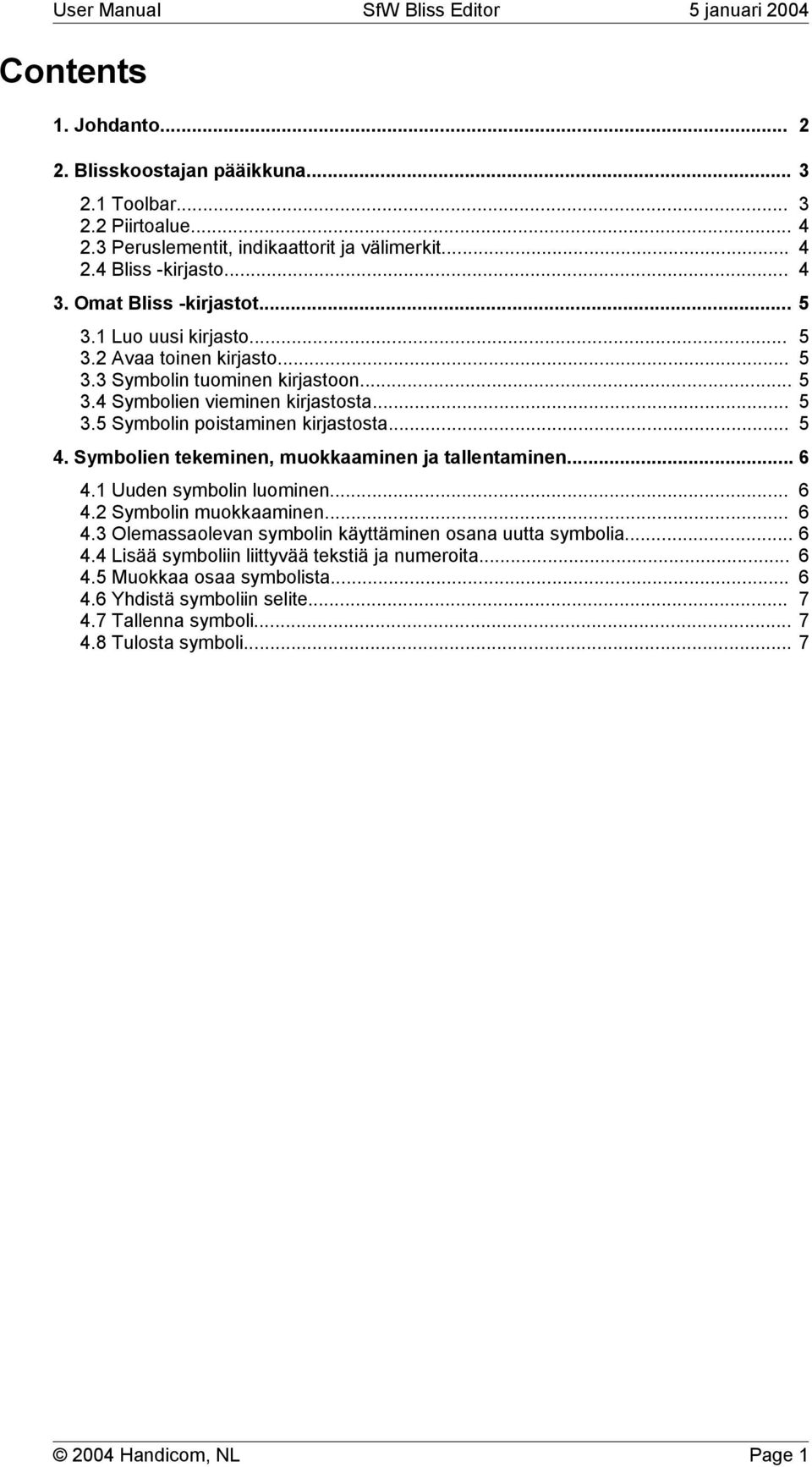 User Manual SfW Bliss Editor 5 januari 2004

Contents

1. Johdanto... 2

2. Blisskoostajan pääikkuna... 3

2.1 Toolbar... 3
2.2 Piirtoalue... 4
2.3 Peruslementit, indikaattorit ja välimerkit... 4
2.4 Bliss -kirjasto... 4

3. Omat Bliss -kirjastot... 5

3.1 Luo uusi kirjasto... 5
3.2 Avaa toinen kirjasto... 5
3.3 Symbolin tuominen kirjastoon... 5
3.4 Symbolien vieminen kirjastosta... 5
3.5 Symbolin poistaminen kirjastosta... 5

4. Symbolien tekeminen, muokkaaminen ja tallentaminen... 6

4.1 Uuden symbolin luominen... 6
4.2 Symbolin muokkaaminen... 6
4.3 Olemassaolevan symbolin käyttäminen osana uutta symbolia... 6
4.4 Lisää symboliin liittyvää tekstiä ja numeroita... 6
4.5 Muokkaa osaa symbolista... 6
4.6 Yhdistä symboliin selite... 7
4.7 Tallenna symboli... 7
4.8 Tulosta symboli... 7

© 2004 Handicom, NL Page 1